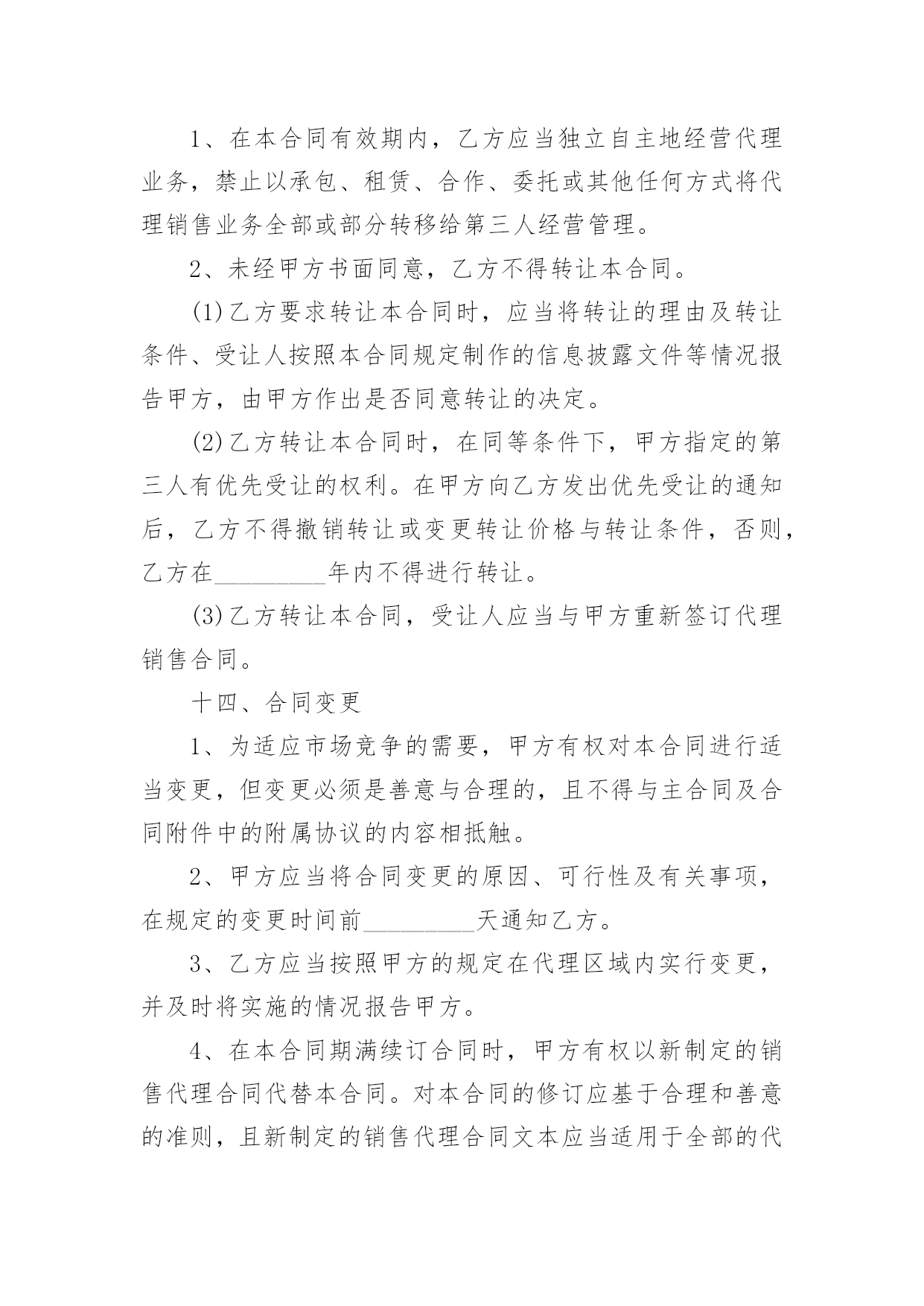 1、在本合同有效期内，乙方应当独立自主地经营代理业务，禁止以承包、租赁、合作、委托或其他任何方式将代理销售业务全部或部分转移给第三人经营管理。

2、未经甲方书面同意，乙方不得转让本合同。

(1)乙方要求转让本合同时，应当将转让的理由及转让条件、受让人按照本合同规定制作的信息披露文件等情况报告甲方，由甲方作出是否同意转让的决定。

(2)乙方转让本合同时，在同等条件下，甲方指定的第三人有优先受让的权利。在甲方向乙方发出优先受让的通知后，乙方不得撤销转让或变更转让价格与转让条件，否则，乙方在_________年内不得进行转让。

(3)乙方转让本合同，受让人应当与甲方重新签订代理销售合同。

十四、合同变更

1、为适应市场竞争的需要，甲方有权对本合同进行适当变更，但变更必须是善意与合理的，且不得与主合同及合同附件中的附属协议的内容相抵触。

2、甲方应当将合同变更的原因、可行性及有关事项，在规定的变更时间前_________天通知乙方。

3、乙方应当按照甲方的规定在代理区域内实行变更，并及时将实施的情况报告甲方。

4、在本合同期满续订合同时，甲方有权以新制定的销售代理合同代替本合同。对本合同的修订应基于合理和善意的准则，且新制定的销售代理合同文本应当适用于全部的代